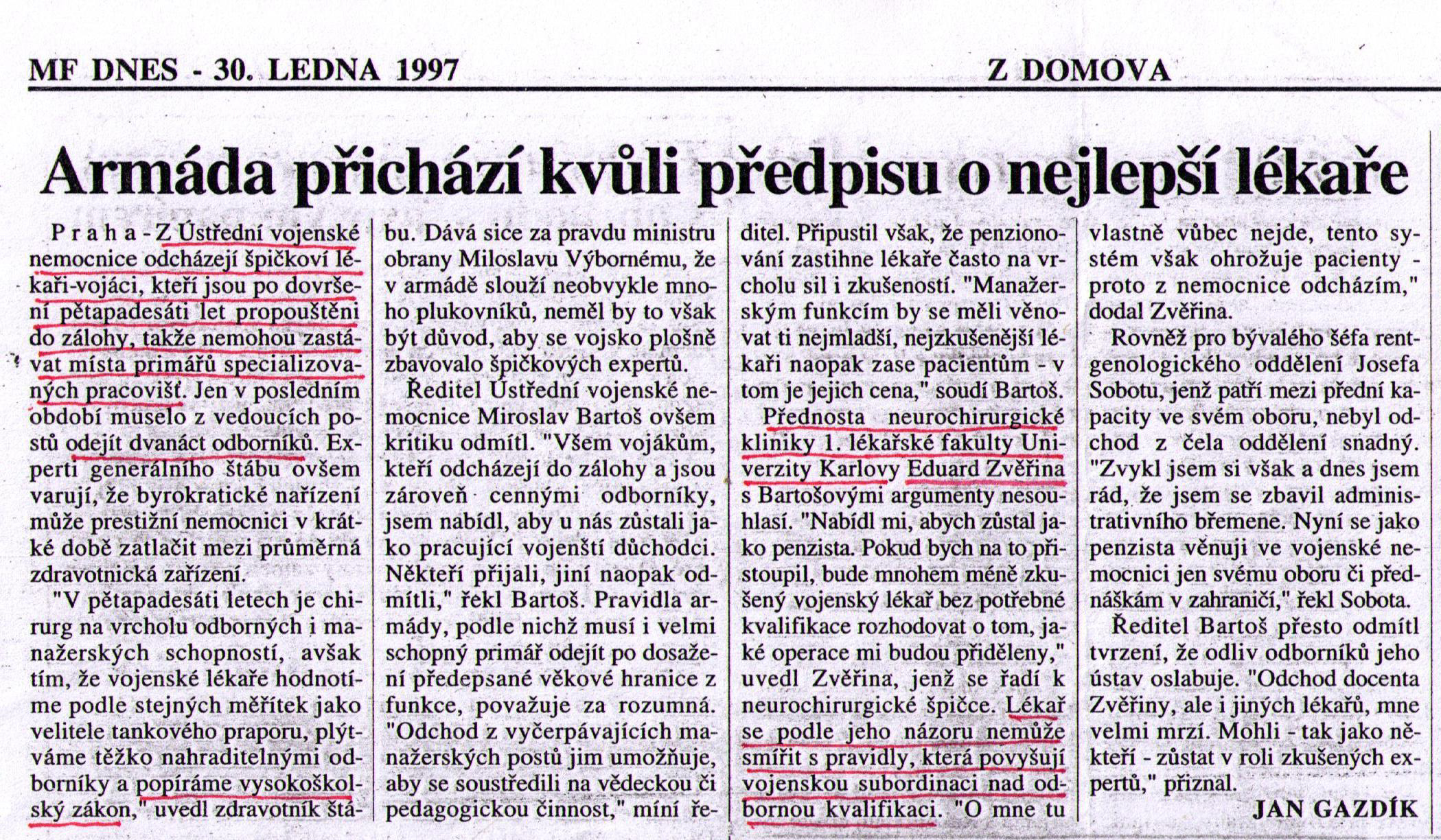 MF DNES - 30. LEDNA 1997

Z DOMOVA

Armáda přichází kvůli předpisu o nejlepší lékaře

Praha - Z Ústřední vojenské nemocnice odcházejí špičkoví lékaři-vojáci, kteří jsou po dovršení pětapadesáti let propouštěni do zálohy, takže nemohou zastávat místa primářů specializovaných pracovišť. Jen v posledním období muselo z vedoucích postů odejít dvanáct odborníků. Experti generálního štábu ovšem varují, že byrokratické nařízení může prestižní nemocnici v krátké době zatlačit mezi průměrná zdravotnická zařízení.

"V pětapadesáti letech je chirurg na vrcholu odborných i manažerských schopností, avšak tím, že vojenské lékaře hodnotíme podle stejných měřítek jako velitele tankového praporu, plýtváme těžko nahraditelnými odborníky a popíráme vysokoškolský zákon," uvedl zdravotník štábu. Dává sice za pravdu ministru obrany Miloslavu Výbornému, že v armádě slouží neobvykle mnoho plukovníků, neměl by to však být důvod, aby se vojsko plošně zbavovalo špičkových expertů.

Ředitel Ústřední vojenské nemocnice Miroslav Bartoš ovšem kritiku odmítl. "Všem vojákům, kteří odcházejí do zálohy a jsou zároveň cennými odborníky, jsem nabídl, aby u nás zůstali jako pracující vojenští důchodci. Někteří přijali, jiní naopak odmítli," řekl Bartoš. Pravidla armády, podle nichž musí i velmi schopný primář odejít po dosažení předepsané věkové hranice z funkce, považuje za rozumná. "Odchod z vyčerpávajících manažerských postů jim umožňuje, aby se soustředili na vědeckou či pedagogickou činnost," míní ředitel. Připustil však, že penzionování zastihne lékaře často na vrcholu sil i zkušeností. "Manažerským funkcím by se měli věnovat ti nejmladší, nejzkušenější lékaři naopak zase pacientům - v tom je jejich cena," soudí Bartoš.

Přednosta neurochirurgické kliniky 1. lékařské fakulty Univerzity Karlovy Eduard Zvěřina s Bartošovými argumenty nesouhlasí. "Nabídl mi, abych zůstal jako penzista. Pokud bych na to přistoupil, bude mnohem méně zkušený vojenský lékař bez potřebné kvalifikace rozhodovat o tom, jaké operace mi budou přiděleny," uvedl Zvěřina, jenž se řadí k neurochirurgické špičce. Lékař se podle jeho názoru nemůže smířit s pravidly, která povyšují vojenskou subordinaci nad odbornou kvalifikaci. "O mne tu vlastně vůbec nejde, tento systém však ohrožuje pacienty - proto z nemocnice odcházím," dodal Zvěřina.

Rovněž pro bývalého šéfa rentgenologického oddělení Josefa Sobotu, jenž patří mezi přední kapacity ve svém oboru, nebyl odchod z čela oddělení snadný. "Zvykl jsem si však a dnes jsem rád, že jsem se zbavil administrativního břemene. Nyní se jako penzista věnuji ve vojenské nemocnici jen svému oboru či přednáškám v zahraničí," řekl Sobota.

Ředitel Bartoš přesto odmítl tvrzení, že odliv odborníků jeho ústav oslabuje. "Odchod docenta Zvěřiny, ale i jiných lékařů, mne velmi mrzí. Mohli - tak jako někteří - zůstat v roli zkušených expertů," přiznal.

JAN GAZDÍK